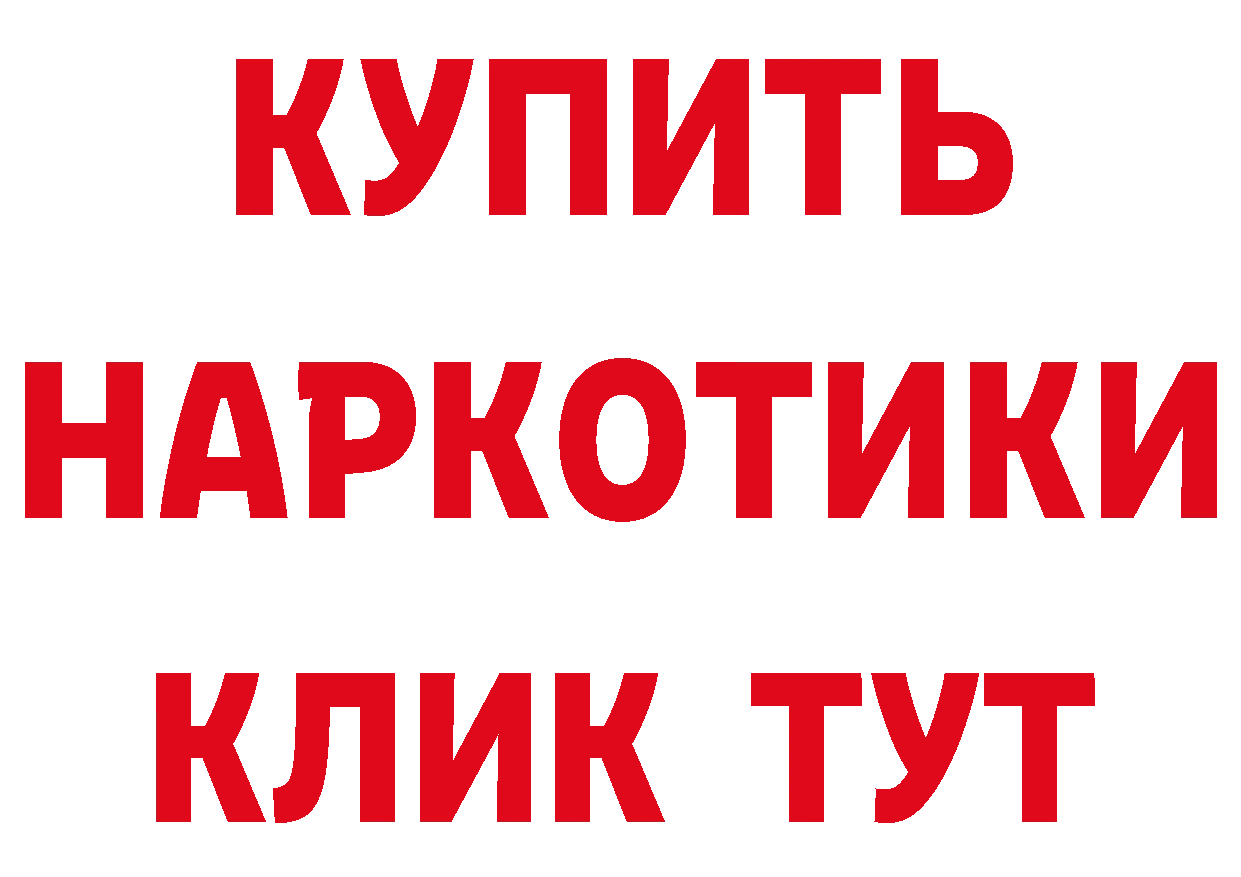 КУПИТЬ НАРКОТИКИ КЛИК ТУТ